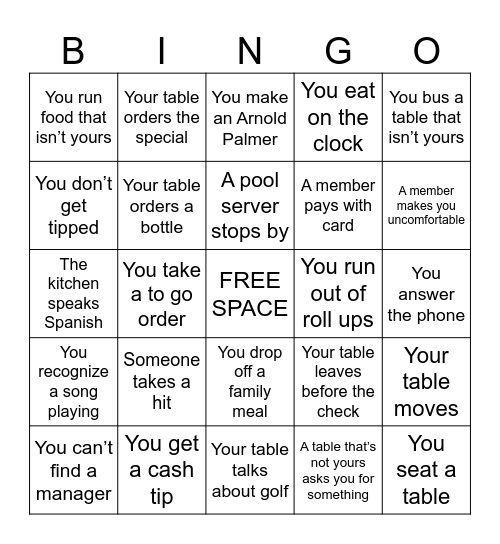 | B | I | N | G | O |
|---|---|---|---|---|
| You run food that isn't yours | Your table orders the special | You make an Arnold Palmer | You eat on the clock | You bus a table that isn't yours |
| You don't get tipped | Your table orders a bottle | A pool server stops by | A member pays with card | A member makes you uncomfortable |
| The kitchen speaks Spanish | You take a to go order | FREE SPACE | You run out of roll ups | You answer the phone |
| You recognize a song playing | Someone takes a hit | You drop off a family meal | Your table leaves before the check | Your table moves |
| You can't find a manager | You get a cash tip | Your table talks about golf | A table that's not yours asks you for something | You seat a table |